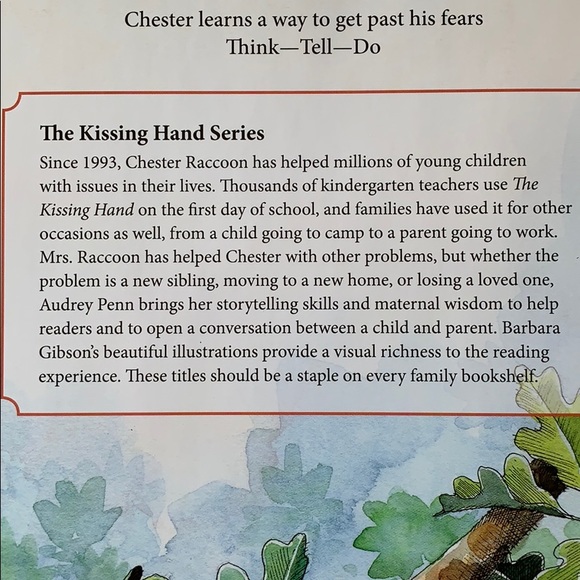 Chester learns a way to get past his fears
Think—Tell—Do

The Kissing Hand Series

Since 1993, Chester Raccoon has helped millions of young children with issues in their lives. Thousands of kindergarten teachers use The Kissing Hand on the first day of school, and families have used it for other occasions as well, from a child going to camp to a parent going to work. Mrs. Raccoon has helped Chester with other problems, but whether the problem is a new sibling, moving to a new home, or losing a loved one, Audrey Penn brings her storytelling skills and maternal wisdom to help readers and to open a conversation between a child and parent. Barbara Gibson's beautiful illustrations provide a visual richness to the reading experience. These titles should be a staple on every family bookshelf.